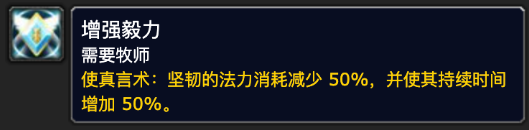 增强毅力
需要牧师
使真言术：坚韧的法力消耗减少 50%，并使其持续时间增加 50%。